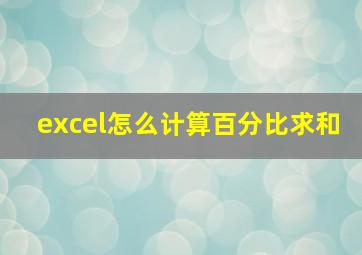 excel怎么计算百分比求和